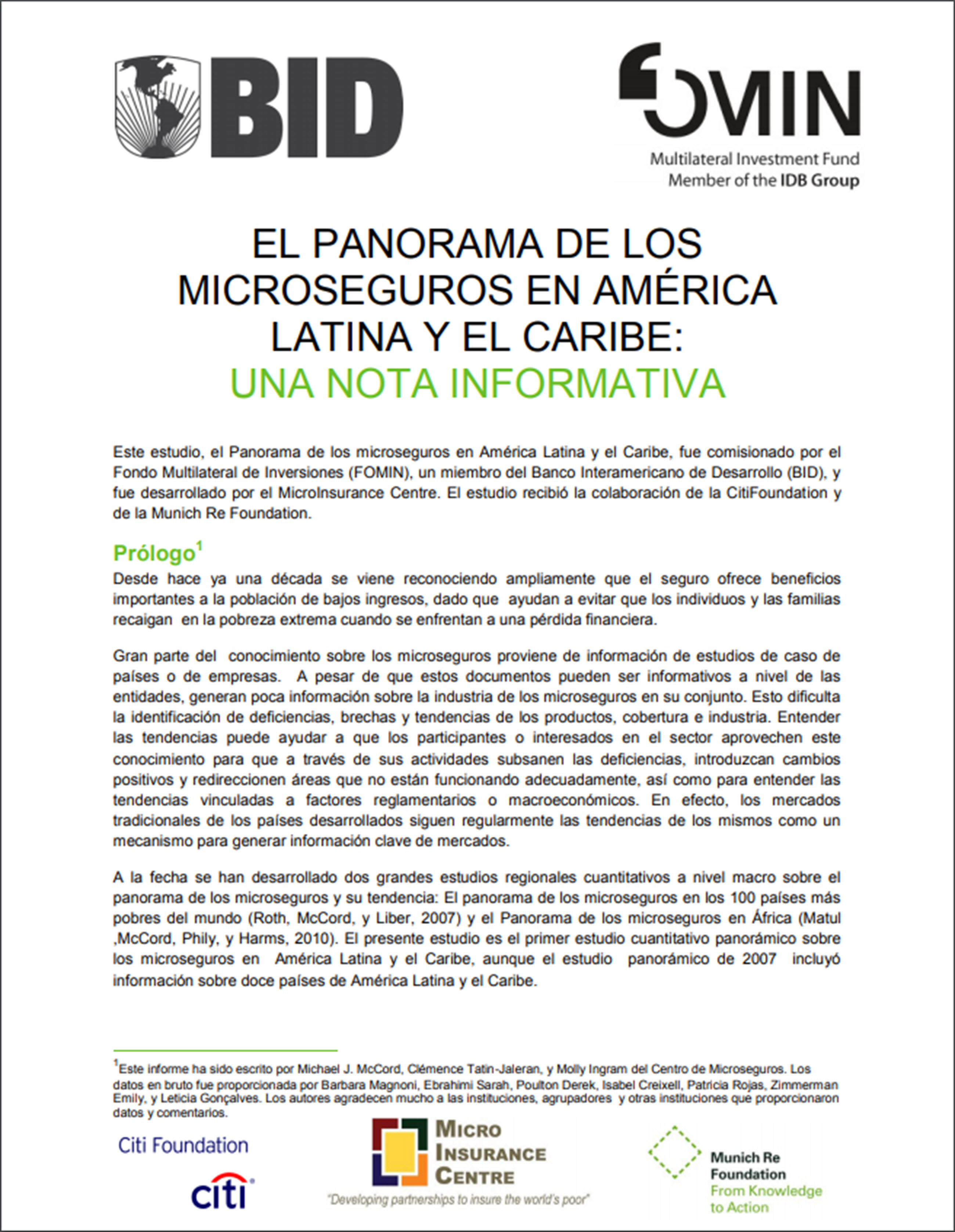 BID

FOMIN
Multilateral Investment Fund
Member of the IDB Group

EL PANORAMA DE LOS MICROSEGUROS EN AMÉRICA LATINA Y EL CARIBE:
UNA NOTA INFORMATIVA

Este estudio, el Panorama de los microseguros en América Latina y el Caribe, fue comisionado por el Fondo Multilateral de Inversiones (FOMIN), un miembro del Banco Interamericano de Desarrollo (BID), y fue desarrollado por el MicroInsurance Centre. El estudio recibió la colaboración de la CitiFoundation y de la Munich Re Foundation.

Prólogo$^1$
Desde hace ya una década se viene reconociendo ampliamente que el seguro ofrece beneficios importantes a la población de bajos ingresos, dado que ayudan a evitar que los individuos y las familias recaigan en la pobreza extrema cuando se enfrentan a una pérdida financiera.

Gran parte del conocimiento sobre los microseguros proviene de información de estudios de caso de países o de empresas. A pesar de que estos documentos pueden ser informativos a nivel de las entidades, generan poca información sobre la industria de los microseguros en su conjunto. Esto dificulta la identificación de deficiencias, brechas y tendencias de los productos, cobertura e industria. Entender las tendencias puede ayudar a que los participantes o interesados en el sector aprovechen este conocimiento para que a través de sus actividades subsanen las deficiencias, introduzcan cambios positivos y redireccionen áreas que no están funcionando adecuadamente, así como para entender las tendencias vinculadas a factores reglamentarios o macroeconómicos. En efecto, los mercados tradicionales de los países desarrollados siguen regularmente las tendencias de los mismos como un mecanismo para generar información clave de mercados.

A la fecha se han desarrollado dos grandes estudios regionales cuantitativos a nivel macro sobre el panorama de los microseguros y su tendencia: El panorama de los microseguros en los 100 países más pobres del mundo (Roth, McCord, y Liber, 2007) y el Panorama de los microseguros en África (Matul ,McCord, Phily, y Harms, 2010). El presente estudio es el primer estudio cuantitativo panorámico sobre los microseguros en América Latina y el Caribe, aunque el estudio panorámico de 2007 incluyó información sobre doce países de América Latina y el Caribe.

$^1$Este informe ha sido escrito por Michael J. McCord, Clémence Tatin-Jaleran, y Molly Ingram del Centro de Microseguros. Los datos en bruto fue proporcionada por Barbara Magnoni, Ebrahimi Sarah, Poulton Derek, Isabel Creixell, Patricia Rojas, Zimmerman Emily, y Leticia Gonçalves. Los autores agradecen mucho a las instituciones, agrupadores y otras instituciones que proporcionaron datos y comentarios.

Citi Foundation
citi

MICRO INSURANCE CENTRE
"Developing partnerships to insure the world's poor"

Munich Re Foundation
From Knowledge to Action